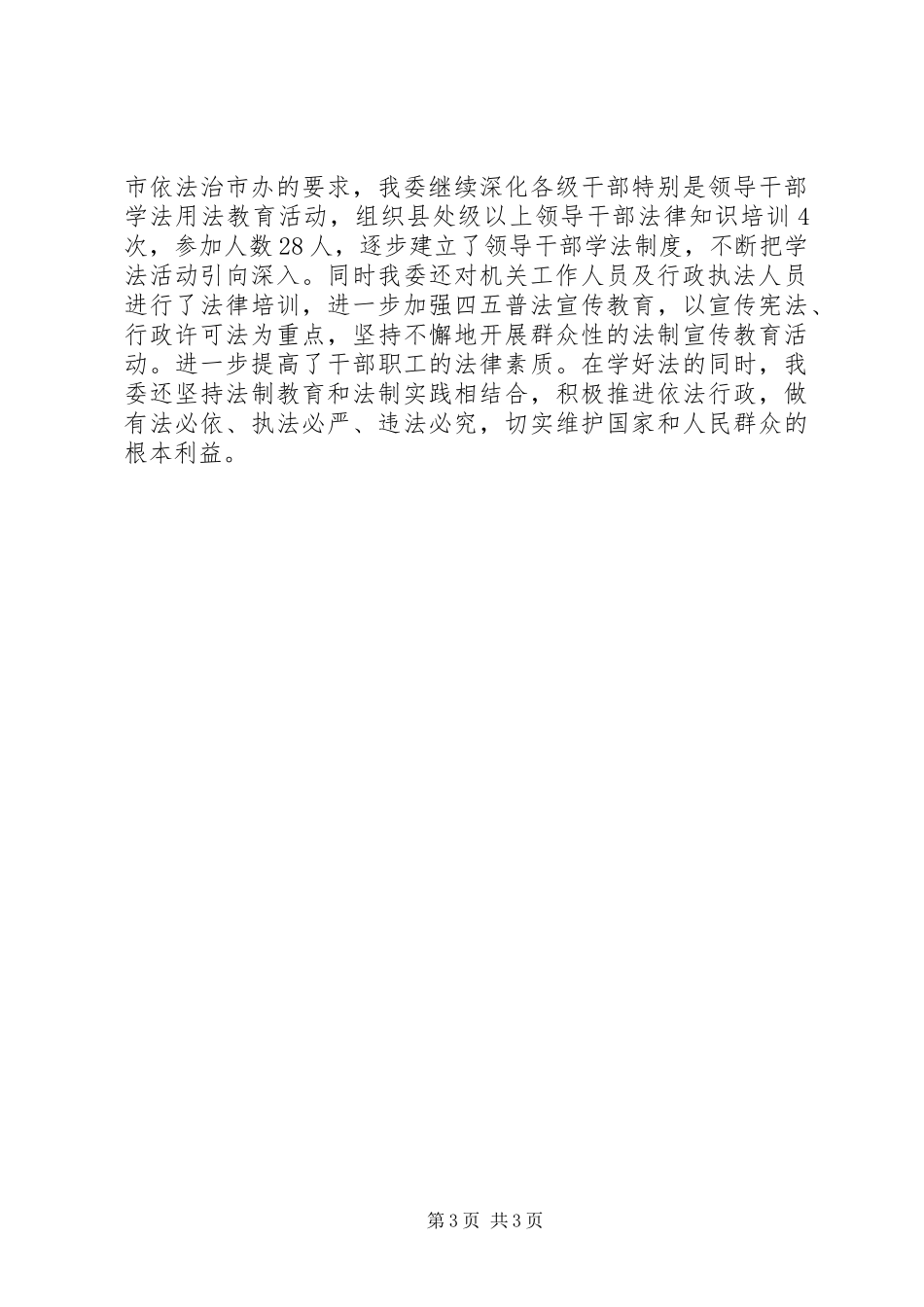 市依法治市办的要求，我委继续深化各级干部特别是领导干部学法用法教育活动，组织县处级以上领导干部法律知识培训4次，参加人数28人，逐步建立了领导干部学法制度，不断把学法活动引向深入。同时我委还对机关工作人员及行政执法人员进行了法律培训，进一步加强四五普法宣传教育，以宣传宪法、行政许可法为重点，坚持不懈地开展群众性的法制宣传教育活动。进一步提高了干部职工的法律素质。在学好法的同时，我委还坚持法制教育和法制实践相结合，积极推进依法行政，做有法必依、执法必严、违法必究，切实维护国家和人民群众的根本利益。

第3页 共3页